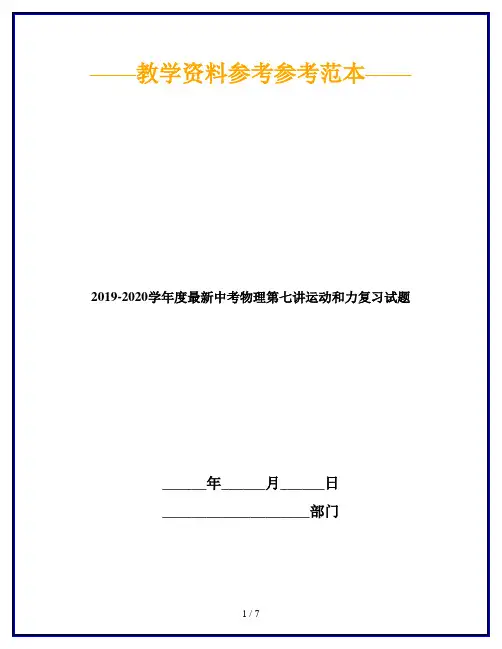 ——教学资料参考参考范本——

2019-2020学年度最新中考物理第七讲运动和力复习试题

____年____月____日

____部门

1 / 7